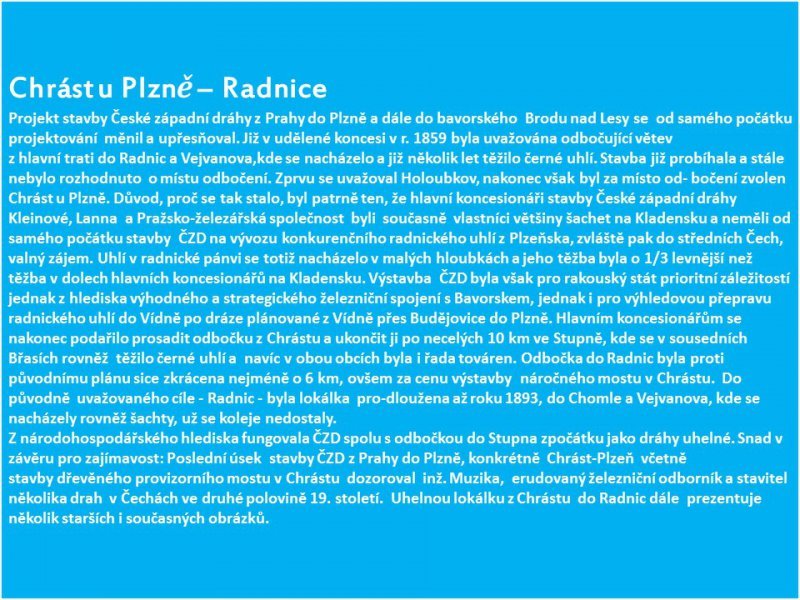 Chrást u Plzně – Radnice

Projekt stavby České západní dráhy z Prahy do Plzně a dále do bavorského Brodu nad Lesy se od samého počátku projektování měnil a upřesňoval. Již v udělené koncesi v r. 1859 byla uvažována odbočující větev z hlavní trati do Radnic a Vejvanova,kde se nacházelo a již několik let těžilo černé uhlí. Stavba již probíhala a stále nebylo rozhodnuto o místu odbočení. Zprvu se uvažoval Holoubkov, nakonec však byl za místo od- bočení zvolen Chrást u Plzně. Důvod, proč se tak stalo, byl patrně ten, že hlavní koncesionáři stavby České západní dráhy Kleinové, Lanna a Pražsko-železářská společnost byli současně vlastníci většiny šachet na Kladensku a neměli od samého počátku stavby ČZD na vývozu konkurenčního radnického uhlí z Plzeňska, zvláště pak do středních Čech, valný zájem. Uhlí v radnické pánvi se totiž nacházelo v malých hloubkách a jeho těžba byla o 1/3 levnější než těžba v dolech hlavních koncesionářů na Kladensku. Výstavba ČZD byla však pro rakouský stát prioritní záležitostí jednak z hlediska výhodného a strategického železniční spojení s Bavorskem, jednak i pro výhledovou přepravu radnického uhlí do Vídně po dráze plánované z Vídně přes Budějovice do Plzně. Hlavním koncesionářům se nakonec podařilo prosadit odbočku z Chrástu a ukončit ji po necelých 10 km ve Stupně, kde se v sousedních Břasích rovněž těžilo černé uhlí a navíc v obou obcích byla i řada továren. Odbočka do Radnic byla proti původnímu plánu sice zkrácena nejméně o 6 km, ovšem za cenu výstavby náročného mostu v Chrástu. Do původně uvažovaného cíle - Radnic - byla lokálka pro-dloužena až roku 1893, do Chomle a Vejvanova, kde se nacházely rovněž šachty, už se koleje nedostaly.
Z národohospodářského hlediska fungovala ČZD spolu s odbočkou do Stupna zpočátku jako dráhy uhelné. Snad v závěru pro zajímavost: Poslední úsek stavby ČZD z Prahy do Plzně, konkrétně Chrást-Plzeň včetně stavby dřevěného provizorního mostu v Chrástu dozoroval inž. Muzika, erudovaný železniční odborník a stavitel několika drah v Čechách ve druhé polovině 19. století. Uhelnou lokálku z Chrástu do Radnic dále prezentuje několik starších i současných obrázků.